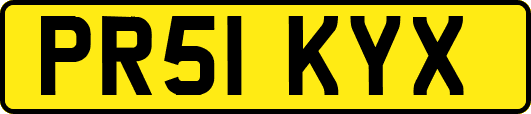 PR51 KYX